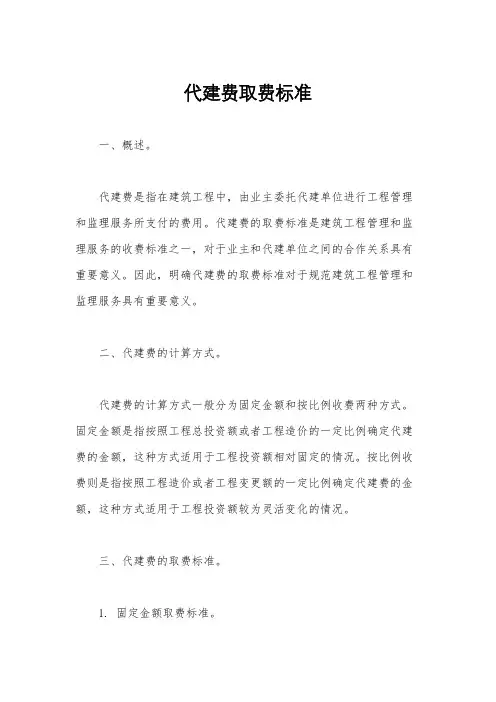 代建费取费标准

一、概述。

代建费是指在建筑工程中，由业主委托代建单位进行工程管理和监理服务所支付的费用。代建费的取费标准是建筑工程管理和监理服务的收费标准之一，对于业主和代建单位之间的合作关系具有重要意义。因此，明确代建费的取费标准对于规范建筑工程管理和监理服务具有重要意义。

二、代建费的计算方式。

代建费的计算方式一般分为固定金额和按比例收费两种方式。固定金额是指按照工程总投资额或者工程造价的一定比例确定代建费的金额，这种方式适用于工程投资额相对固定的情况。按比例收费则是指按照工程造价或者工程变更额的一定比例确定代建费的金额，这种方式适用于工程投资额较为灵活变化的情况。

三、代建费的取费标准。

1. 固定金额取费标准。